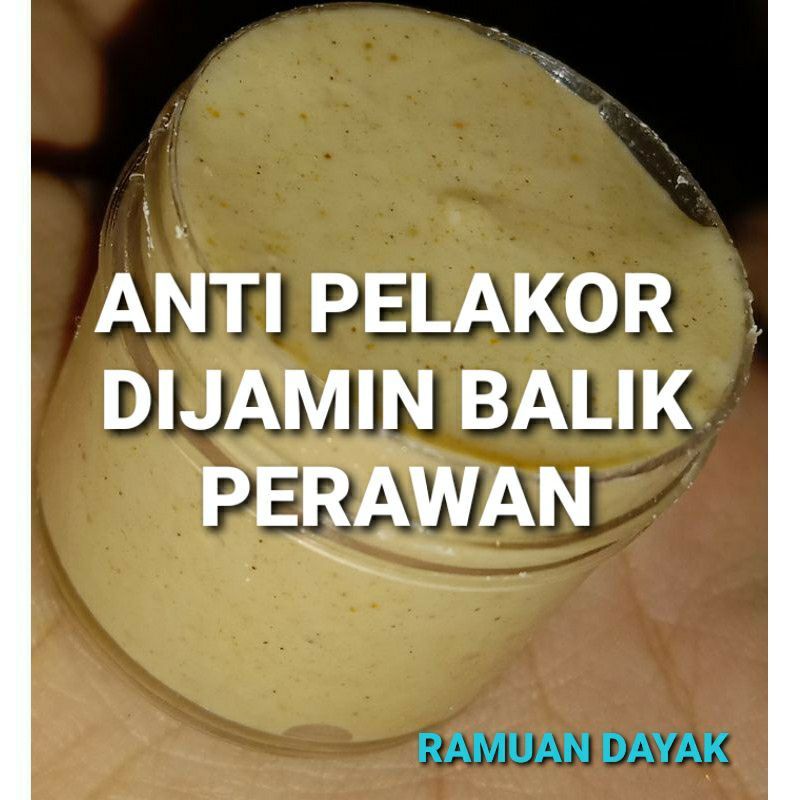 ANTI PELAKOR
DIJAMIN BALIK
PERAWAN

RAMUAN DAYAK